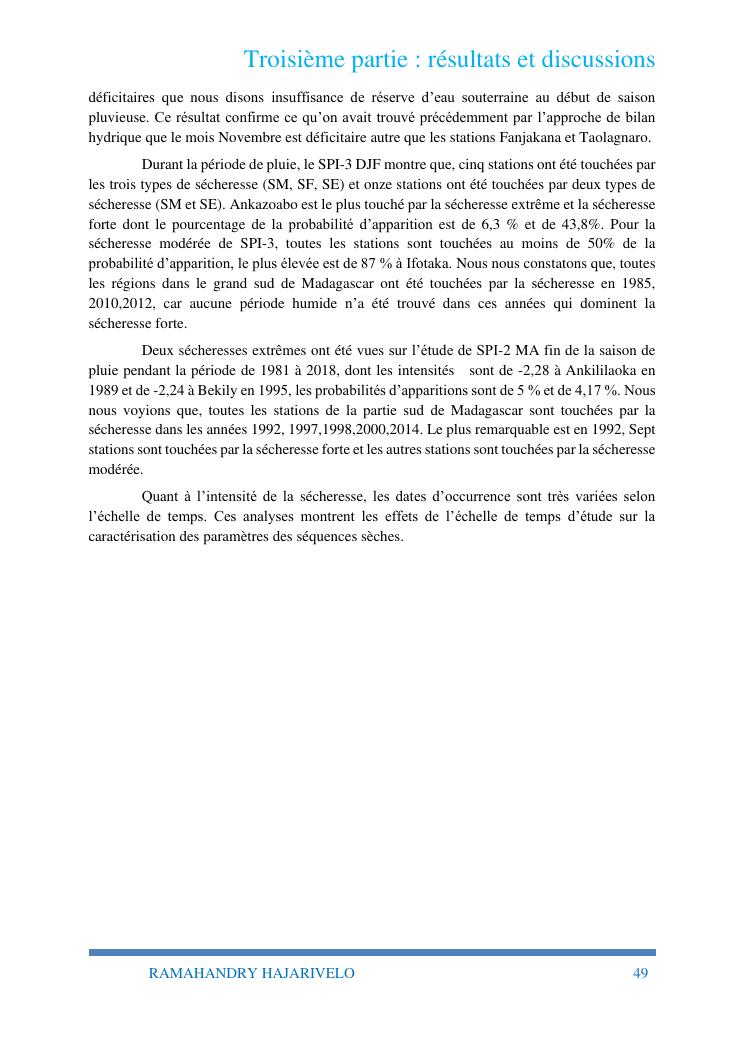 Troisième partie : résultats et discussions

déficitaires que nous disons insuffisance de réserve d'eau souterraine au début de saison pluvieuse. Ce résultat confirme ce qu'on avait trouvé précédemment par l'approche de bilan hydrique que le mois Novembre est déficitaire autre que les stations Fanjakana et Taolagnaro.

Durant la période de pluie, le SPI-3 DJF montre que, cinq stations ont été touchées par les trois types de sécheresse (SM, SF, SE) et onze stations ont été touchées par deux types de sécheresse (SM et SE). Ankazoabo est le plus touché par la sécheresse extrême et la sécheresse forte dont le pourcentage de la probabilité d'apparition est de 6,3 % et de 43,8%. Pour la sécheresse modérée de SPI-3, toutes les stations sont touchées au moins de 50% de la probabilité d'apparition, le plus élevée est de 87 % à Ifotaka. Nous nous constatons que, toutes les régions dans le grand sud de Madagascar ont été touchées par la sécheresse en 1985, 2010,2012, car aucune période humide n'a été trouvé dans ces années qui dominent la sécheresse forte.

Deux sécheresses extrêmes ont été vues sur l'étude de SPI-2 MA fin de la saison de pluie pendant la période de 1981 à 2018, dont les intensités sont de -2,28 à Ankililaoka en 1989 et de -2,24 à Bekily en 1995, les probabilités d'apparitions sont de 5 % et de 4,17 %. Nous nous voyions que, toutes les stations de la partie sud de Madagascar sont touchées par la sécheresse dans les années 1992, 1997,1998,2000,2014. Le plus remarquable est en 1992, Sept stations sont touchées par la sécheresse forte et les autres stations sont touchées par la sécheresse modérée.

Quant à l'intensité de la sécheresse, les dates d'occurrence sont très variées selon l'échelle de temps. Ces analyses montrent les effets de l'échelle de temps d'étude sur la caractérisation des paramètres des séquences sèches.

RAMAHANDRY HAJARIVELO 49